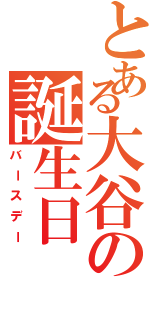 とある大谷の誕生日
バースデー